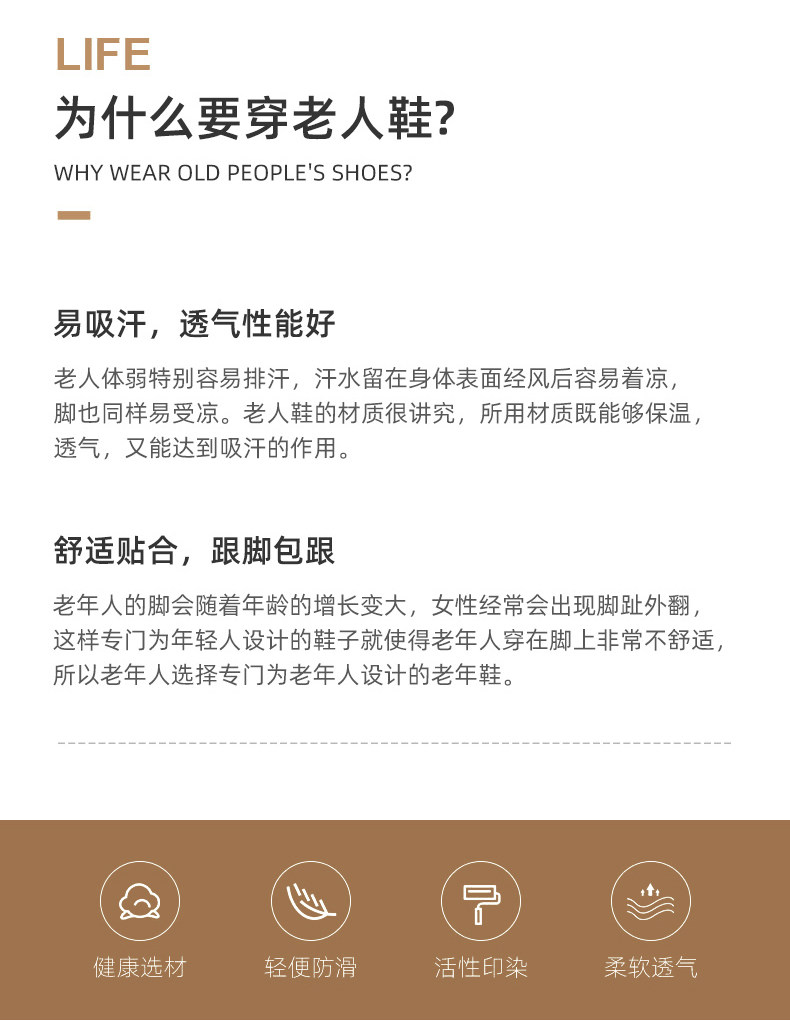 LIFE
为什么要穿老人鞋?
WHY WEAR OLD PEOPLE'S SHOES?

易吸汗，透气性能好

老人体弱特别容易排汗，汗水留在身体表面经风后容易着凉，脚也同样易受凉。老人鞋的材质很讲究，所用材质既能够保温，透气，又能达到吸汗的作用。

舒适贴合，跟脚包跟

老年人的脚会随着年龄的增长变大，女性经常会出现脚趾外翻，这样专门为年轻人设计的鞋子就使得老年人穿在脚上非常不舒适，所以老年人选择专门为老年人设计的老年鞋。

健康选材
轻便防滑
活性印染
柔软透气